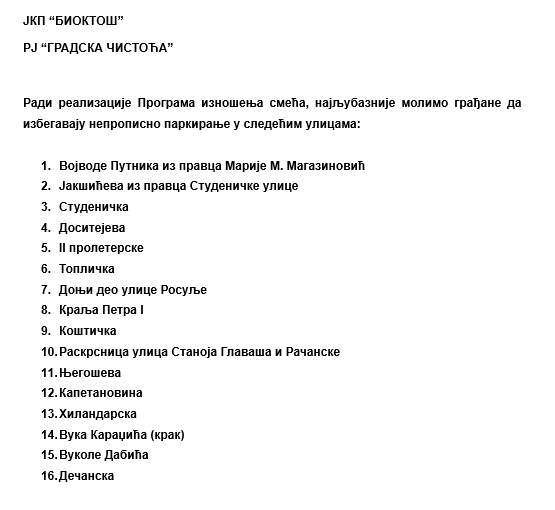 ЈКП “БИОКТОШ”

РЈ “ГРАДСКА ЧИСТОЋА”

Ради реализације Програма изношења смећа, најљубазније молимо грађане да избегавају непрописно паркирање у следећим улицама:

1. Војводе Путника из правца Марије М. Магазиновић
2. Јакшићева из правца Студеничке улице
3. Студеничка
4. Доситејева
5. II пролетерске
6. Топличка
7. Доњи део улице Росуље
8. Краља Петра I
9. Коштичка
10. Раскрсница улица Станоја Главаша и Рачанске
11. Његошева
12. Капетановина
13. Хиландарска
14. Вука Караџића (крак)
15. Вуколе Дабића
16. Дечанска